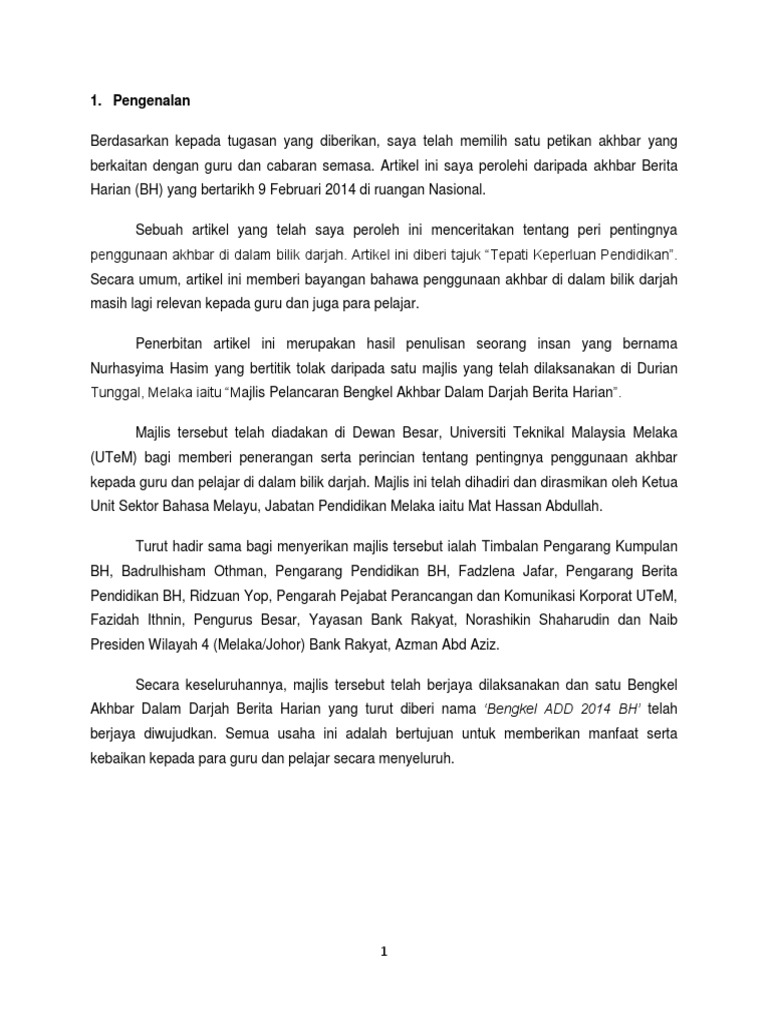 1. Pengenalan

Berdasarkan kepada tugasan yang diberikan, saya telah memilih satu petikan akhbar yang berkaitan dengan guru dan cabaran semasa. Artikel ini saya perolehi daripada akhbar Berita Harian (BH) yang bertarikh 9 Februari 2014 di ruangan Nasional.

Sebuah artikel yang telah saya peroleh ini menceritakan tentang peri pentingnya penggunaan akhbar di dalam bilik darjah. Artikel ini diberi tajuk "Tepati Keperluan Pendidikan". Secara umum, artikel ini memberi bayangan bahawa penggunaan akhbar di dalam bilik darjah masih lagi relevan kepada guru dan juga para pelajar.

Penerbitan artikel ini merupakan hasil penulisan seorang insan yang bernama Nurhasyima Hasim yang bertitik tolak daripada satu majlis yang telah dilaksanakan di Durian Tunggal, Melaka iaitu "Majlis Pelancaran Bengkel Akhbar Dalam Darjah Berita Harian".

Majlis tersebut telah diadakan di Dewan Besar, Universiti Teknikal Malaysia Melaka (UTeM) bagi memberi penerangan serta perincian tentang pentingnya penggunaan akhbar kepada guru dan pelajar di dalam bilik darjah. Majlis ini telah dihadiri dan dirasmikan oleh Ketua Unit Sektor Bahasa Melayu, Jabatan Pendidikan Melaka iaitu Mat Hassan Abdullah.

Turut hadir sama bagi menyerikan majlis tersebut ialah Timbalan Pengarang Kumpulan BH, Badrulhisham Othman, Pengarang Pendidikan BH, Fadzlena Jafar, Pengarang Berita Pendidikan BH, Ridzuan Yop, Pengarah Pejabat Perancangan dan Komunikasi Korporat UTeM, Fazidah Ithnin, Pengurus Besar, Yayasan Bank Rakyat, Norashikin Shaharudin dan Naib Presiden Wilayah 4 (Melaka/Johor) Bank Rakyat, Azman Abd Aziz.

Secara keseluruhannya, majlis tersebut telah berjaya dilaksanakan dan satu Bengkel Akhbar Dalam Darjah Berita Harian yang turut diberi nama 'Bengkel ADD 2014 BH' telah berjaya diwujudkan. Semua usaha ini adalah bertujuan untuk memberikan manfaat serta kebaikan kepada para guru dan pelajar secara menyeluruh.

1